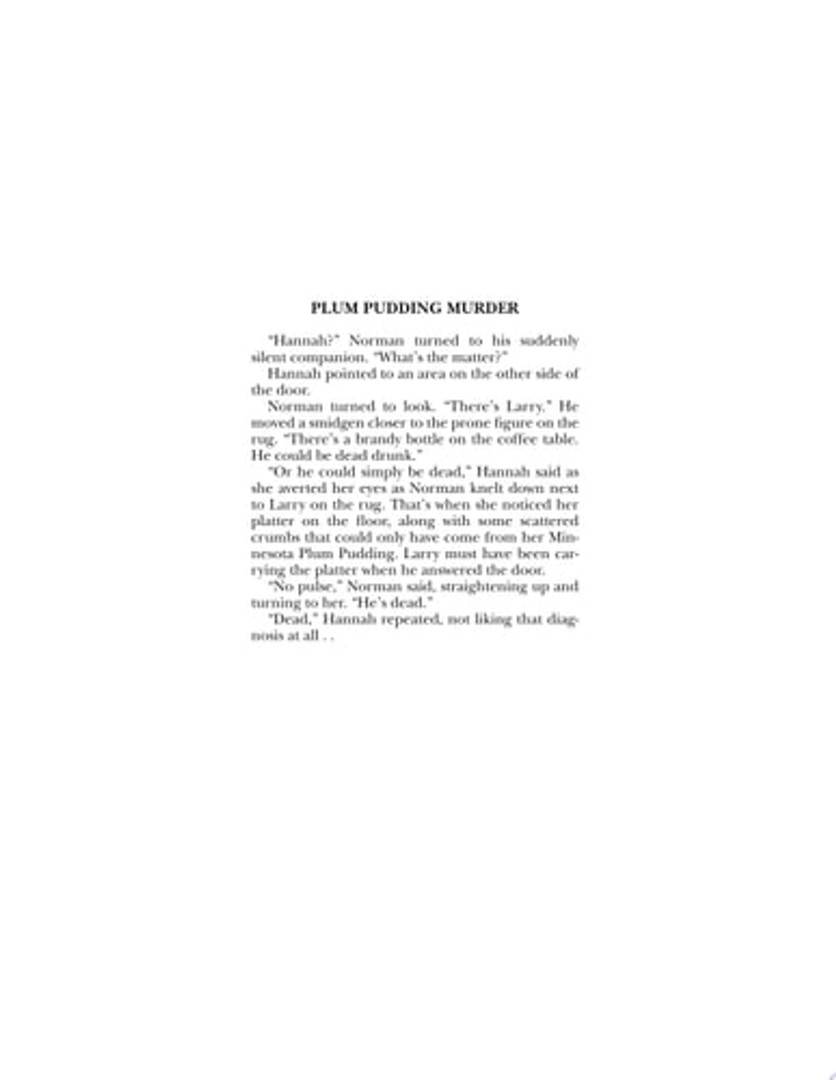 PLUM PUDDING MURDER

"Hannah?" Norman turned to his suddenly silent companion. "What's the matter?"

Hannah pointed to an area on the other side of the door.

Norman turned to look. "There's Larry." He moved a smidgen closer to the prone figure on the rug. "There's a brandy bottle on the coffee table. He could be dead drunk."

"Or he could simply be dead," Hannah said as she averted her eyes as Norman knelt down next to Larry on the rug. That's when she noticed her platter on the floor, along with some scattered crumbs that could only have come from her Minnesota Plum Pudding. Larry must have been carrying the platter when he answered the door.

"No pulse," Norman said, straightening up and turning to her. "He's dead."

"Dead," Hannah repeated, not liking that diagnosis at all . .